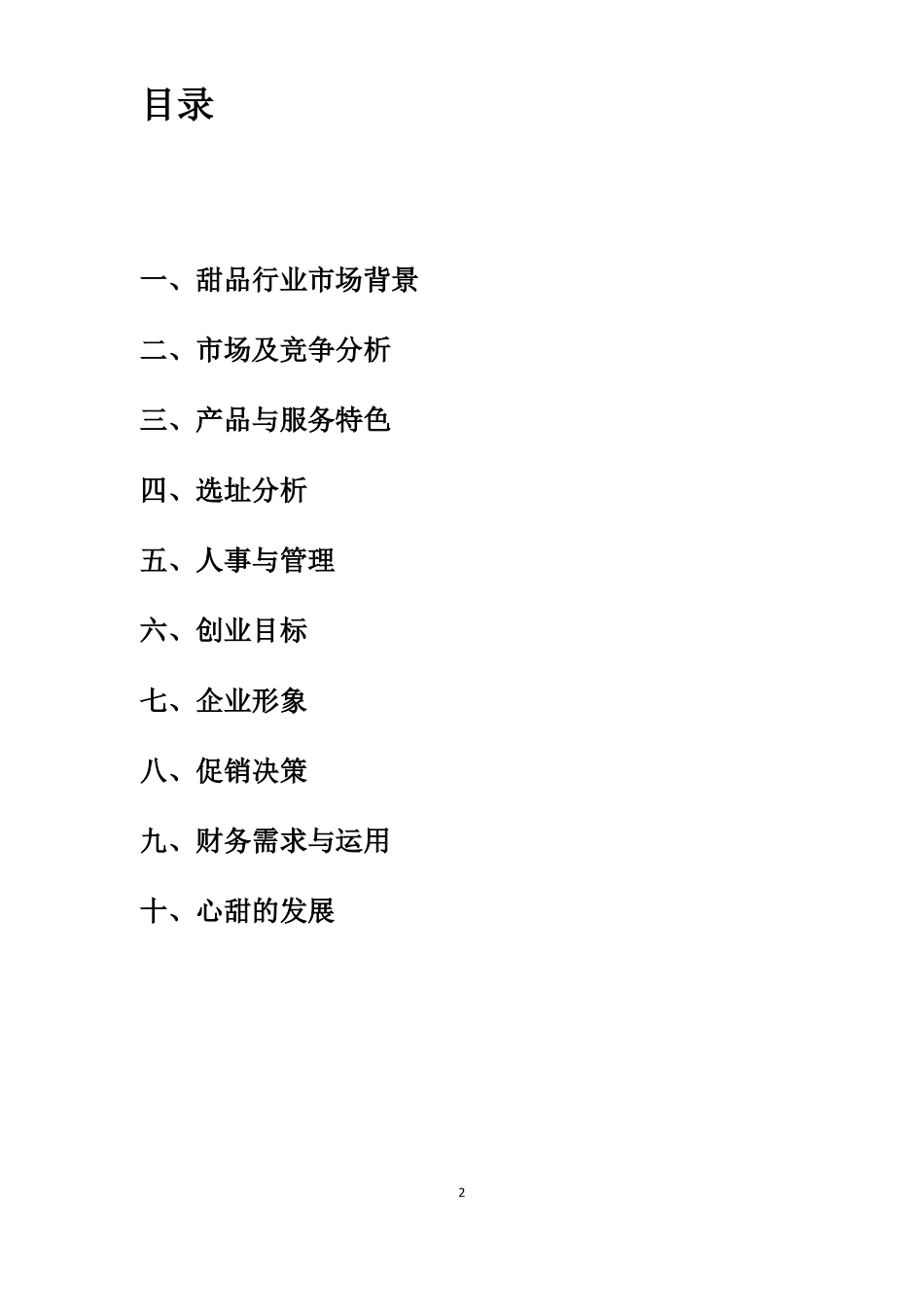 目录

一、甜品行业市场背景

二、市场及竞争分析

三、产品与服务特色

四、选址分析

五、人事与管理

六、创业目标

七、企业形象

八、促销决策

九、财务需求与运用

十、心甜的发展

2